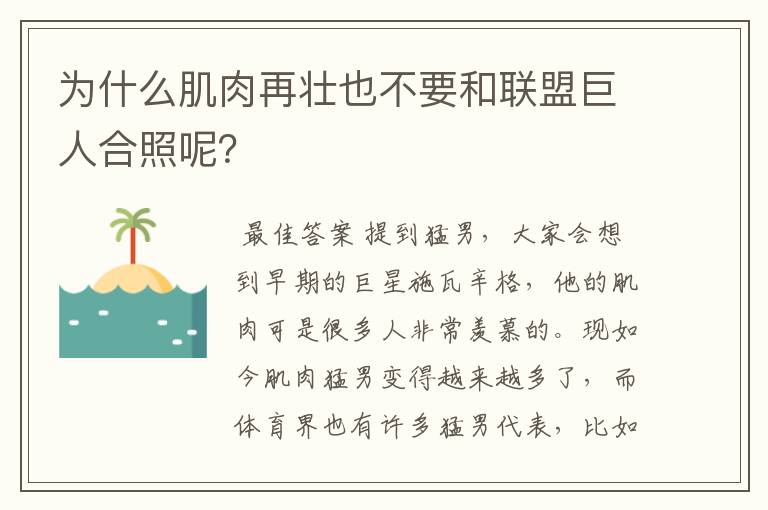 为什么肌肉再壮也不要和联盟巨人合照呢?

最佳答案 提到猛男，大家会想到早期的巨星施瓦辛格，他的肌肉可是很多人非常羡慕的。现如今肌肉猛男变得越来越多了，而体育界也有许多猛男代表，比如